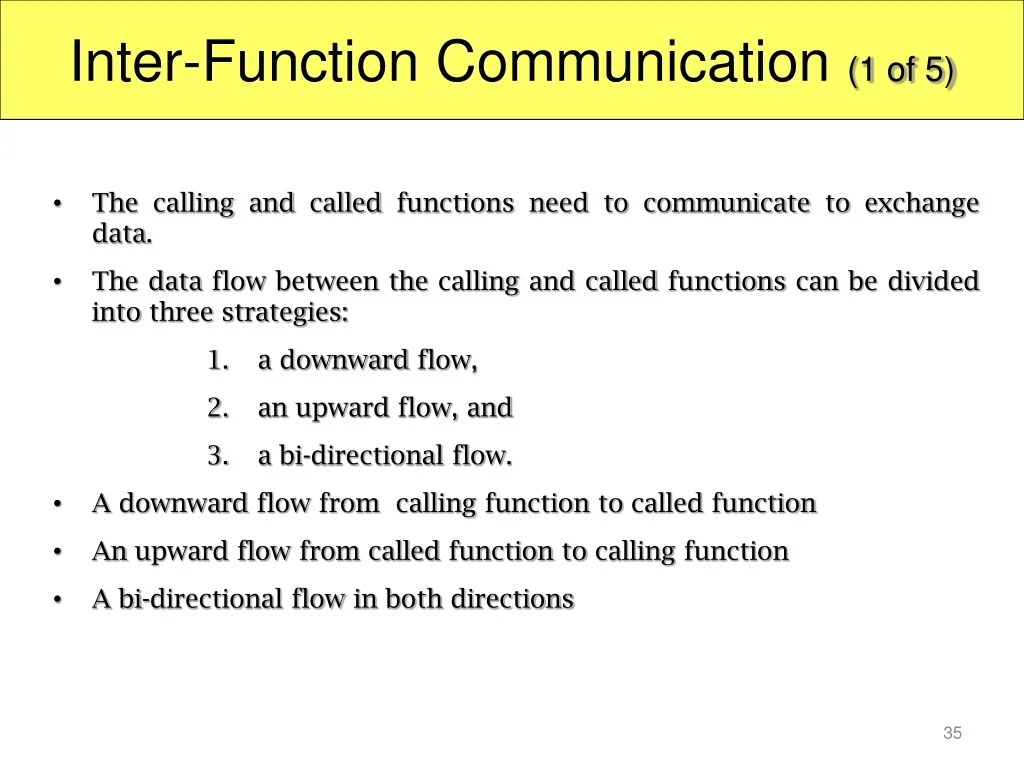 Inter-Function Communication (1 of 5)

• The calling and called functions need to communicate to exchange data.

• The data flow between the calling and called functions can be divided into three strategies:

1. a downward flow,

2. an upward flow, and

3. a bi-directional flow.

• A downward flow from calling function to called function

• An upward flow from called function to calling function

• A bi-directional flow in both directions

35